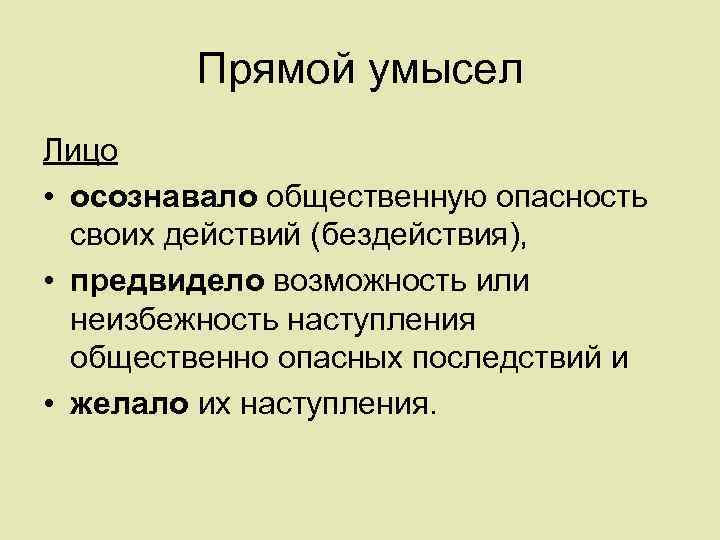 Прямой умысел

Лицо

• осознавало общественную опасность своих действий (бездействия),
• предвидело возможность или неизбежность наступления общественно опасных последствий и
• желало их наступления.